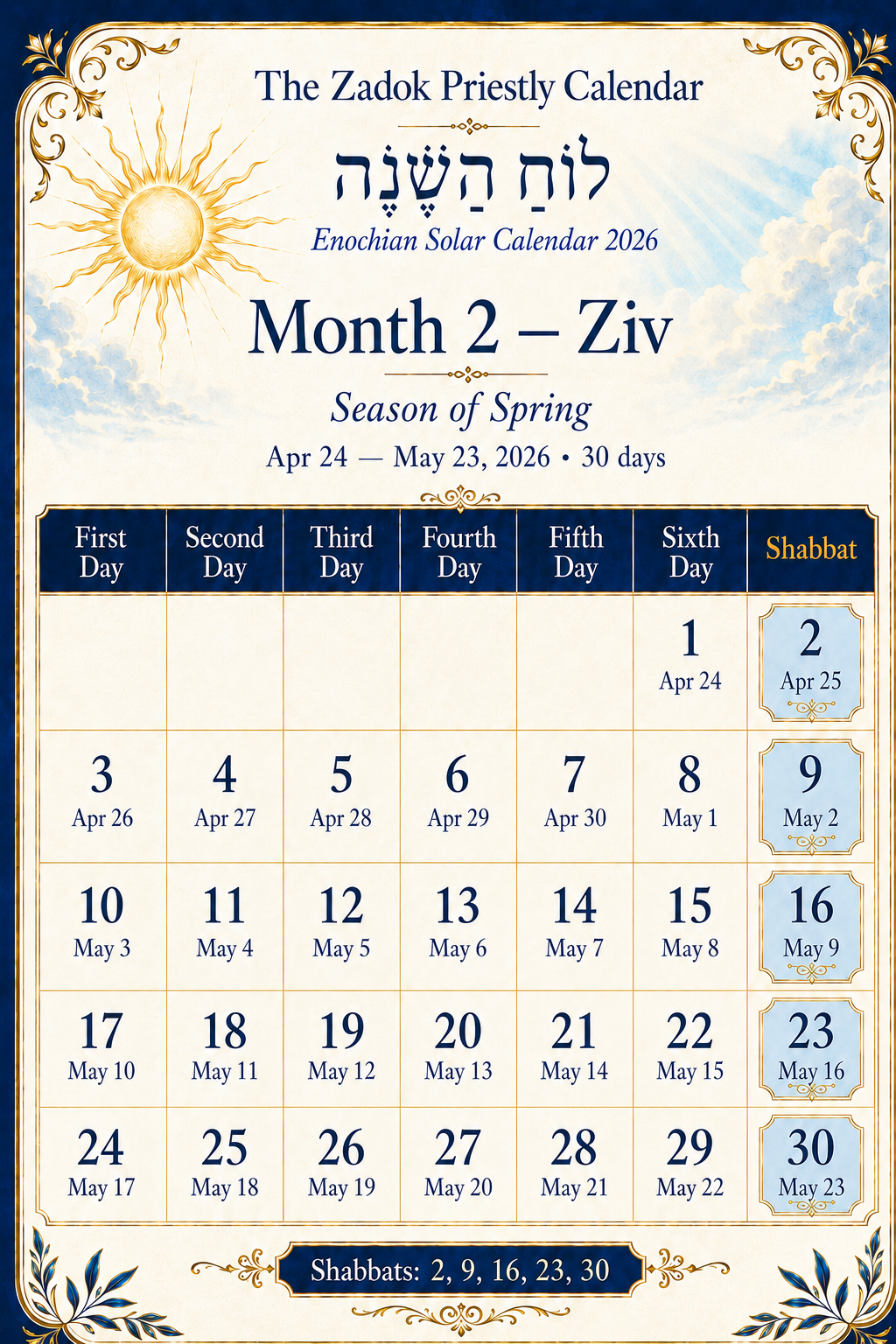 The Zadok Priestly Calendar

לוּחַ הַשָּׁנָה

Enochian Solar Calendar 2026

Month 2 – Ziv

Season of Spring

Apr 24 — May 23, 2026 • 30 days

| First Day | Second Day | Third Day | Fourth Day | Fifth Day | Sixth Day | Shabbat |
|---|---|---|---|---|---|---|
| | | | | | 1 Apr 24 | 2 Apr 25 |
| 3 Apr 26 | 4 Apr 27 | 5 Apr 28 | 6 Apr 29 | 7 Apr 30 | 8 May 1 | 9 May 2 |
| 10 May 3 | 11 May 4 | 12 May 5 | 13 May 6 | 14 May 7 | 15 May 8 | 16 May 9 |
| 17 May 10 | 18 May 11 | 19 May 12 | 20 May 13 | 21 May 14 | 22 May 15 | 23 May 16 |
| 24 May 17 | 25 May 18 | 26 May 19 | 27 May 20 | 28 May 21 | 29 May 22 | 30 May 23 |

Shabbats: 2, 9, 16, 23, 30